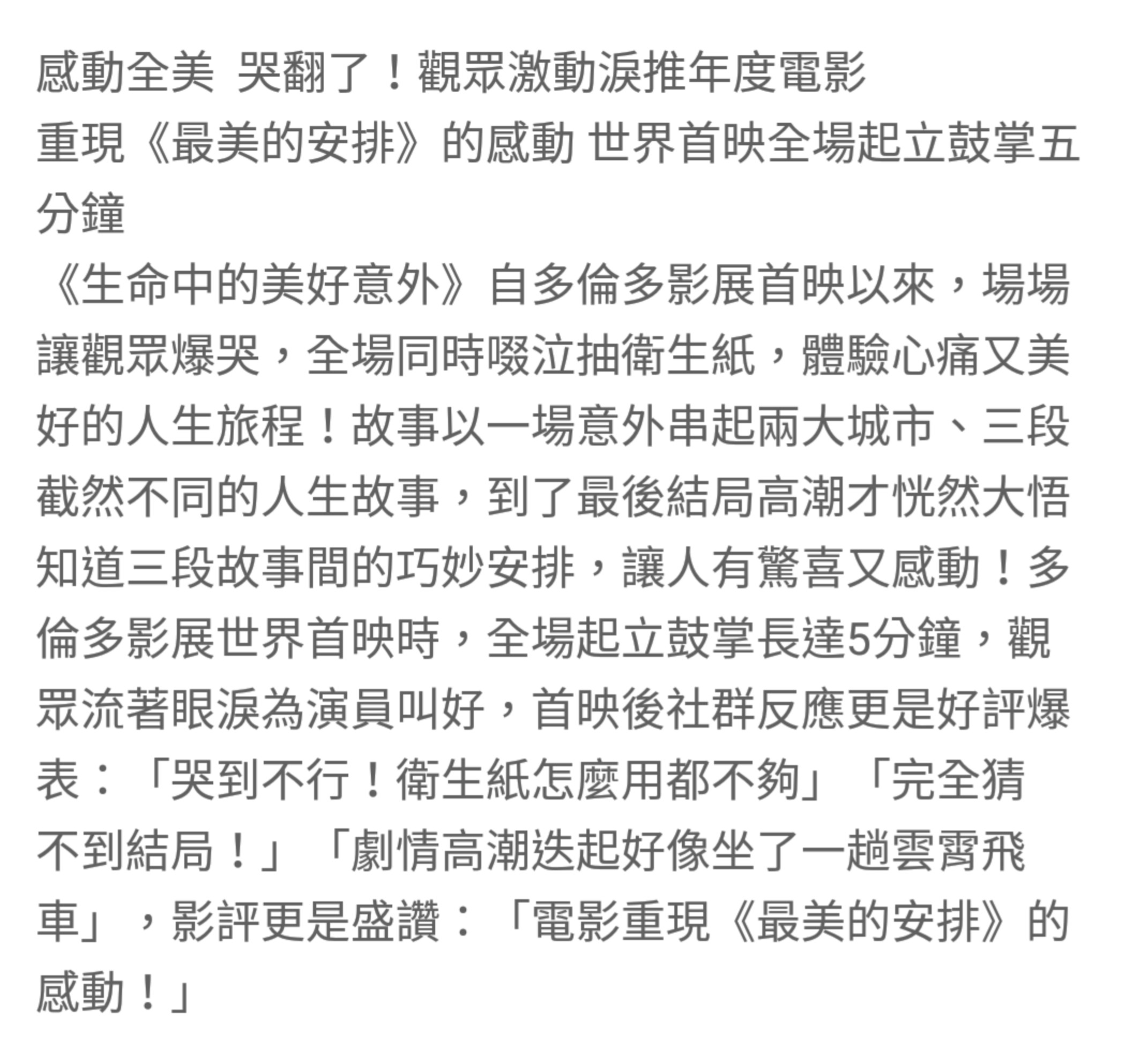 感動全美 哭翻了！觀眾激動淚推年度電影
重現《最美的安排》的感動 世界首映全場起立鼓掌五分鐘
《生命中的美好意外》自多倫多影展首映以來，場場讓觀眾爆哭，全場同時啜泣抽衛生紙，體驗心痛又美好的人生旅程！故事以一場意外串起兩大城市、三段截然不同的人生故事，到了最後結局高潮才恍然大悟知道三段故事間的巧妙安排，讓人有驚喜又感動！多倫多影展世界首映時，全場起立鼓掌長達5分鐘，觀眾流著眼淚為演員叫好，首映後社群反應更是好評爆表：「哭到不行！衛生紙怎麼用都不夠」「完全猜不到結局！」「劇情高潮迭起好像坐了一趟雲霄飛車」，影評更是盛讚：「電影重現《最美的安排》的感動！」